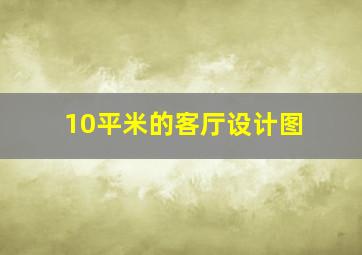 10平米的客厅设计图